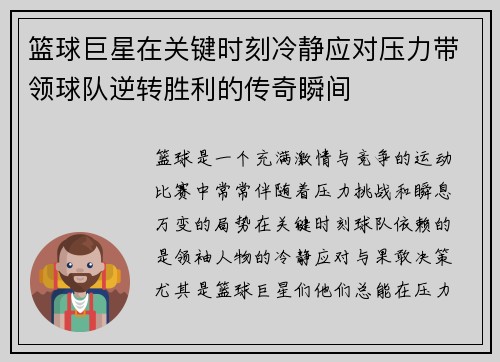 篮球巨星在关键时刻冷静应对压力带领球队逆转胜利的传奇瞬间

篮球是一个充满激情与竞争的运动比赛中常常伴随着压力挑战和瞬息万变的局势在关键时刻球队依赖的是领袖人物的冷静应对与果敢决策尤其是篮球巨星们他们总能在压力